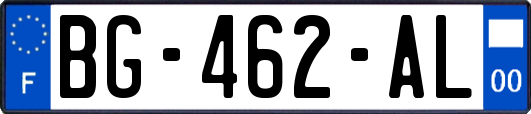 F
BG-462-AL
00